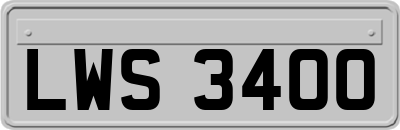 LWS 3400